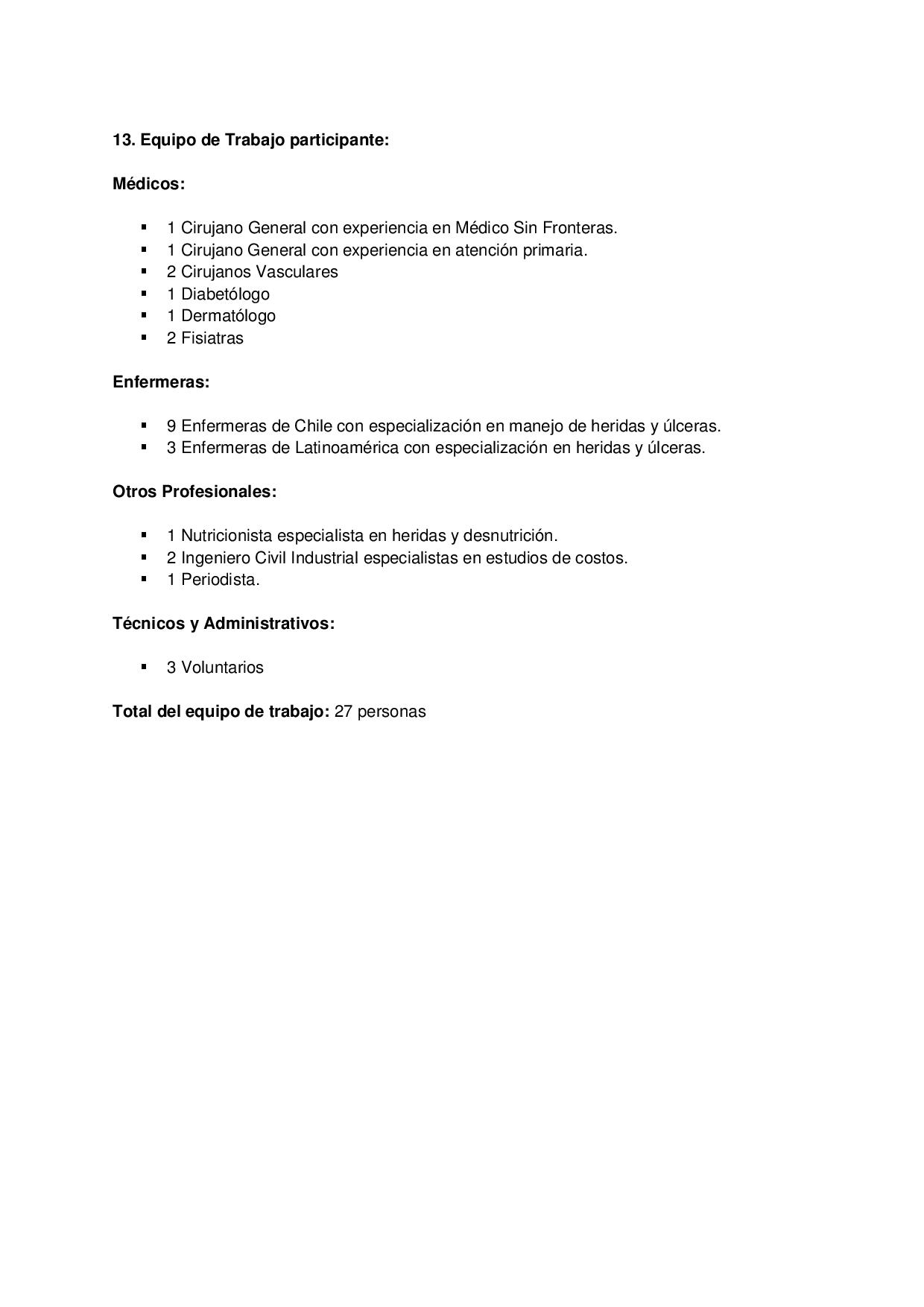 13. Equipo de Trabajo participante:

Médicos:

- 1 Cirujano General con experiencia en Médico Sin Fronteras.
- 1 Cirujano General con experiencia en atención primaria.
- 2 Cirujanos Vasculares
- 1 Diabetólogo
- 1 Dermatólogo
- 2 Fisiatras

Enfermeras:

- 9 Enfermeras de Chile con especialización en manejo de heridas y úlceras.
- 3 Enfermeras de Latinoamérica con especialización en heridas y úlceras.

Otros Profesionales:

- 1 Nutricionista especialista en heridas y desnutrición.
- 2 Ingeniero Civil Industrial especialistas en estudios de costos.
- 1 Periodista.

Técnicos y Administrativos:

- 3 Voluntarios

Total del equipo de trabajo: 27 personas